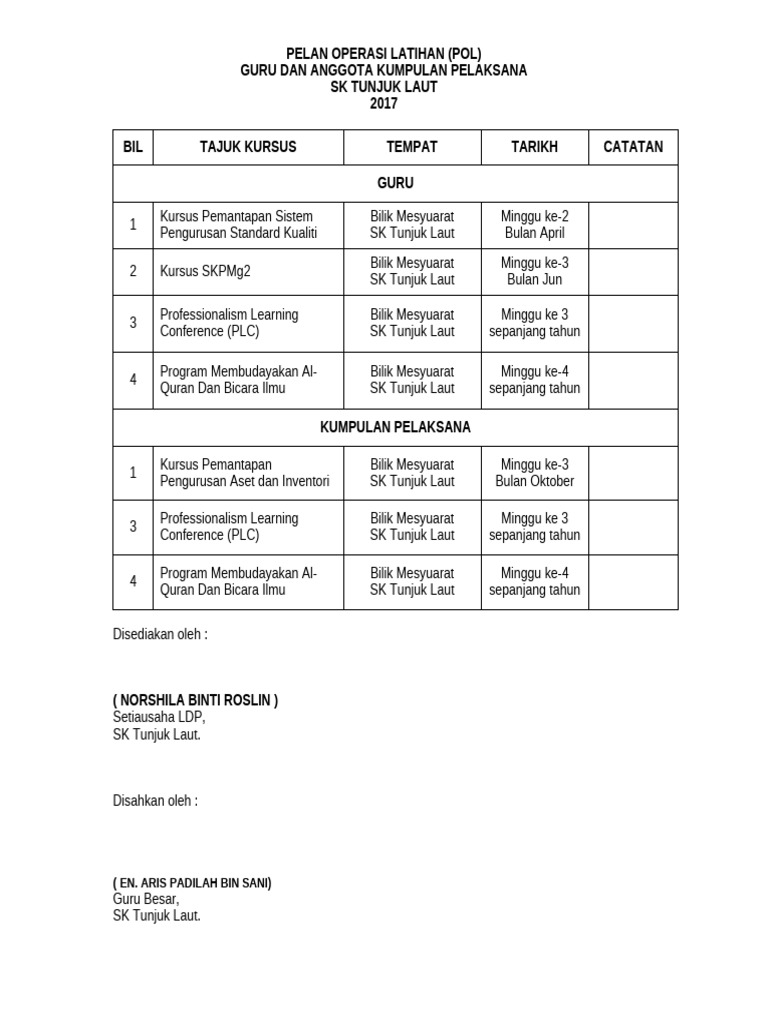 PELAN OPERASI LATIHAN (POL)
GURU DAN ANGGOTA KUMPULAN PELAKSANA
SK TUNJUK LAUT
2017

| BIL | TAJUK KURSUS | TEMPAT | TARIKH | CATATAN |
|---|---|---|---|---|
| GURU | | | | |
| 1 | Kursus Pemantapan Sistem Pengurusan Standard Kualiti | Bilik Mesyuarat SK Tunjuk Laut | Minggu ke-2 Bulan April | |
| 2 | Kursus SKPMg2 | Bilik Mesyuarat SK Tunjuk Laut | Minggu ke-3 Bulan Jun | |
| 3 | Professionalism Learning Conference (PLC) | Bilik Mesyuarat SK Tunjuk Laut | Minggu ke 3 sepanjang tahun | |
| 4 | Program Membudayakan Al-Quran Dan Bicara Ilmu | Bilik Mesyuarat SK Tunjuk Laut | Minggu ke-4 sepanjang tahun | |
| KUMPULAN PELAKSANA | | | | |
| 1 | Kursus Pemantapan Pengurusan Aset dan Inventori | Bilik Mesyuarat SK Tunjuk Laut | Minggu ke-3 Bulan Oktober | |
| 3 | Professionalism Learning Conference (PLC) | Bilik Mesyuarat SK Tunjuk Laut | Minggu ke 3 sepanjang tahun | |
| 4 | Program Membudayakan Al-Quran Dan Bicara Ilmu | Bilik Mesyuarat SK Tunjuk Laut | Minggu ke-4 sepanjang tahun | |

Disediakan oleh :

( NORSHILA BINTI ROSLIN )
Setiausaha LDP,
SK Tunjuk Laut.

Disahkan oleh :

( EN. ARIS PADILAH BIN SANI)
Guru Besar,
SK Tunjuk Laut.